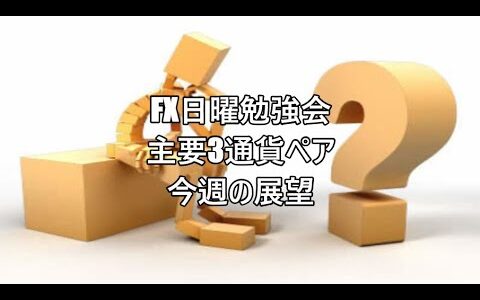 FX日曜勉強会
主要3通貨ペア
今週の展望